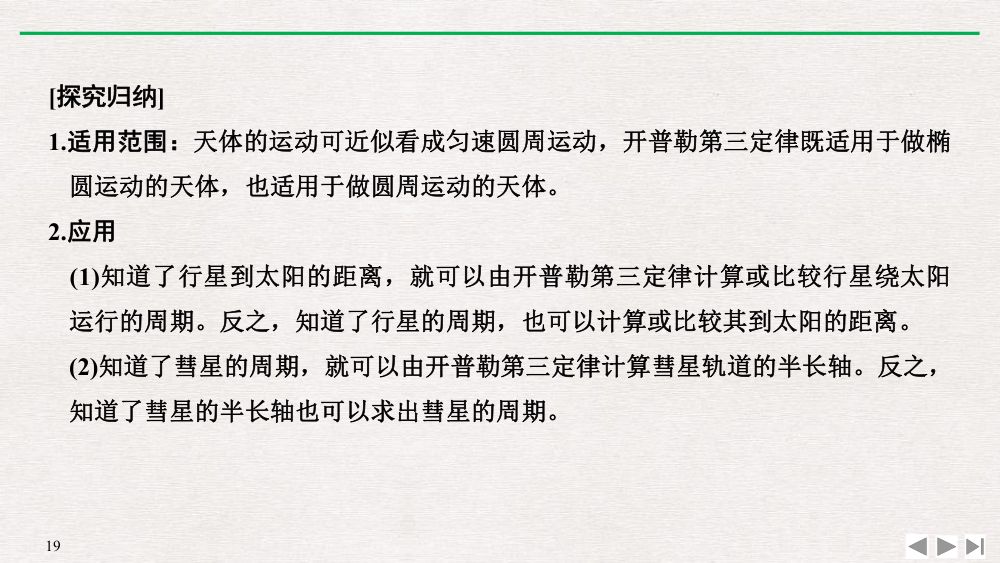 [探究归纳]

1.适用范围：天体的运动可近似看成匀速圆周运动，开普勒第三定律既适用于做椭圆运动的天体，也适用于做圆周运动的天体。

2.应用

(1)知道了行星到太阳的距离，就可以由开普勒第三定律计算或比较行星绕太阳运行的周期。反之，知道了行星的周期，也可以计算或比较其到太阳的距离。

(2)知道了彗星的周期，就可以由开普勒第三定律计算彗星轨道的半长轴。反之，知道了彗星的半长轴也可以求出彗星的周期。

19